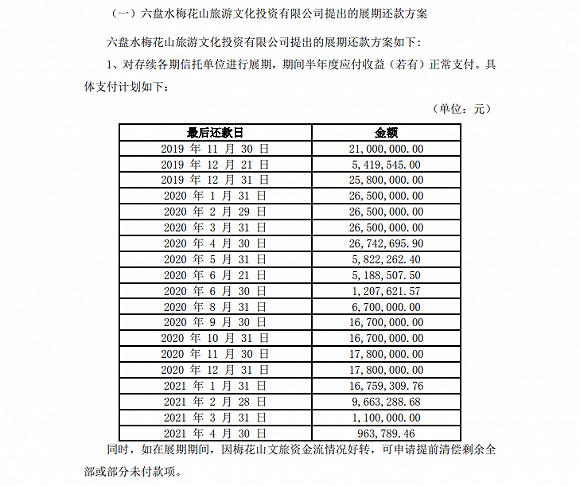 （一）六盘水梅花山旅游文化投资有限公司提出的展期还款方案

六盘水梅花山旅游文化投资有限公司提出的展期还款方案如下：

1、对存续各期信托单位进行展期，期间半年度应付收益（若有）正常支付。具体支付计划如下：

（单位：元）

| 最后还款日 | 金额 |
|---|---|
| 2019 年 11 月 30 日 | 21,000,000.00 |
| 2019 年 12 月 21 日 | 5,419,545.00 |
| 2019 年 12 月 31 日 | 25,800,000.00 |
| 2020 年 1 月 31 日 | 26,500,000.00 |
| 2020 年 2 月 29 日 | 26,500,000.00 |
| 2020 年 3 月 31 日 | 26,500,000.00 |
| 2020 年 4 月 30 日 | 26,742,695.90 |
| 2020 年 5 月 31 日 | 5,822,262.40 |
| 2020 年 6 月 21 日 | 5,188,507.50 |
| 2020 年 6 月 30 日 | 1,207,621.57 |
| 2020 年 8 月 31 日 | 6,700,000.00 |
| 2020 年 9 月 30 日 | 16,700,000.00 |
| 2020 年 10 月 31 日 | 16,700,000.00 |
| 2020 年 11 月 30 日 | 17,800,000.00 |
| 2020 年 12 月 31 日 | 17,800,000.00 |
| 2021 年 1 月 31 日 | 16,759,309.76 |
| 2021 年 2 月 28 日 | 9,663,288.68 |
| 2021 年 3 月 31 日 | 1,100,000.00 |
| 2021 年 4 月 30 日 | 963,789.46 |

同时，如在展期期间，因梅花山文旅资金流情况好转，可申请提前清偿剩余全部或部分未付款项。